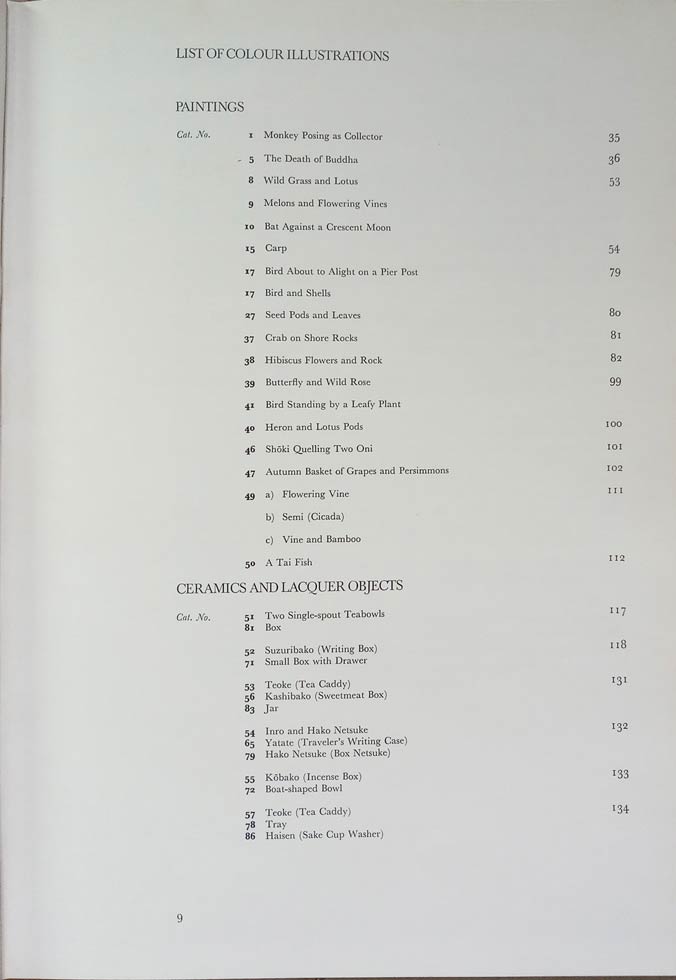 LIST OF COLOUR ILLUSTRATIONS

PAINTINGS

Cat. No.

1 Monkey Posing as Collector 35

5 The Death of Buddha 36

8 Wild Grass and Lotus 53

9 Melons and Flowering Vines

10 Bat Against a Crescent Moon

15 Carp 54

17 Bird About to Alight on a Pier Post 79

17 Bird and Shells

27 Seed Pods and Leaves 80

37 Crab on Shore Rocks 81

38 Hibiscus Flowers and Rock 82

39 Butterfly and Wild Rose 99

41 Bird Standing by a Leafy Plant

40 Heron and Lotus Pods 100

46 Shōki Quelling Two Oni 101

47 Autumn Basket of Grapes and Persimmons 102

49 a) Flowering Vine 111

b) Semi (Cicada)

c) Vine and Bamboo

50 A Tai Fish 112

CERAMICS AND LACQUER OBJECTS

Cat. No.

51 Two Single-spout Teabowls 117
81 Box

52 Suzuribako (Writing Box) 118
71 Small Box with Drawer

53 Teoke (Tea Caddy) 131
56 Kashibako (Sweetmeat Box)
83 Jar

54 Inro and Hako Netsuke 132
65 Yatate (Traveler's Writing Case)
79 Hako Netsuke (Box Netsuke)

55 Kōbako (Incense Box) 133
72 Boat-shaped Bowl

57 Teoke (Tea Caddy) 134
78 Tray
86 Haisen (Sake Cup Washer)

9